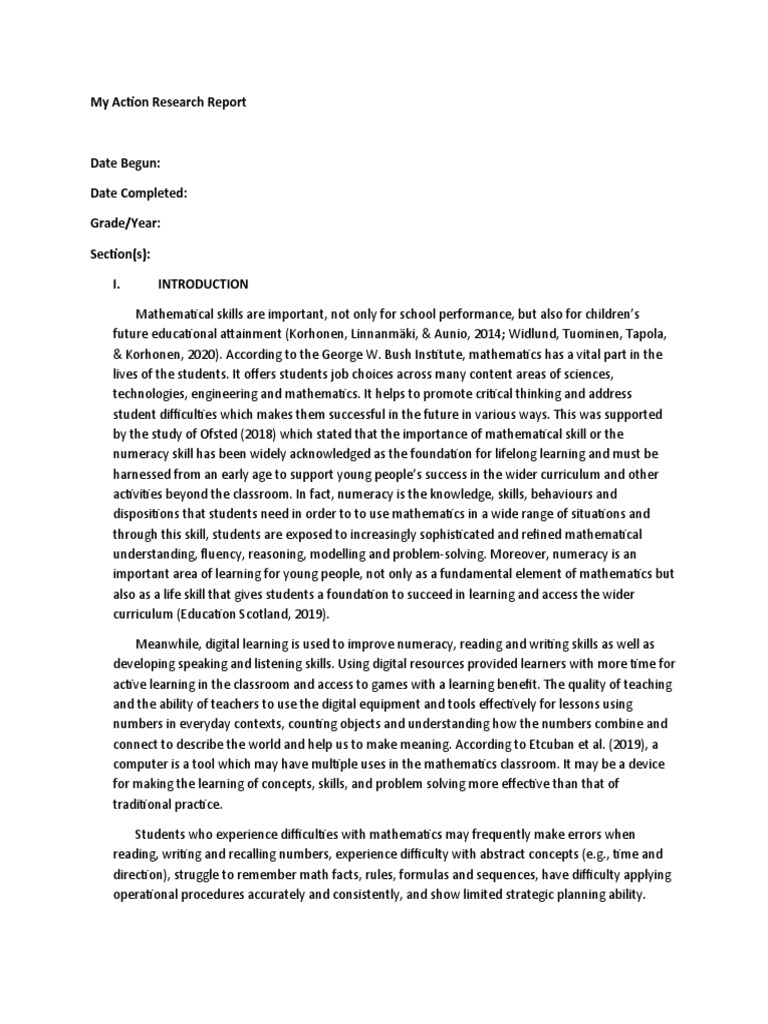 My Action Research Report

Date Begun:

Date Completed:

Grade/Year:

Section(s):

I. INTRODUCTION

Mathematical skills are important, not only for school performance, but also for children's future educational attainment (Korhonen, Linnanmäki, & Aunio, 2014; Widlund, Tuominen, Tapola, & Korhonen, 2020). According to the George W. Bush Institute, mathematics has a vital part in the lives of the students. It offers students job choices across many content areas of sciences, technologies, engineering and mathematics. It helps to promote critical thinking and address student difficulties which makes them successful in the future in various ways. This was supported by the study of Ofsted (2018) which stated that the importance of mathematical skill or the numeracy skill has been widely acknowledged as the foundation for lifelong learning and must be harnessed from an early age to support young people's success in the wider curriculum and other activities beyond the classroom. In fact, numeracy is the knowledge, skills, behaviours and dispositions that students need in order to to use mathematics in a wide range of situations and through this skill, students are exposed to increasingly sophisticated and refined mathematical understanding, fluency, reasoning, modelling and problem-solving. Moreover, numeracy is an important area of learning for young people, not only as a fundamental element of mathematics but also as a life skill that gives students a foundation to succeed in learning and access the wider curriculum (Education Scotland, 2019).

Meanwhile, digital learning is used to improve numeracy, reading and writing skills as well as developing speaking and listening skills. Using digital resources provided learners with more time for active learning in the classroom and access to games with a learning benefit. The quality of teaching and the ability of teachers to use the digital equipment and tools effectively for lessons using numbers in everyday contexts, counting objects and understanding how the numbers combine and connect to describe the world and help us to make meaning. According to Etcuban et al. (2019), a computer is a tool which may have multiple uses in the mathematics classroom. It may be a device for making the learning of concepts, skills, and problem solving more effective than that of traditional practice.

Students who experience difficulties with mathematics may frequently make errors when reading, writing and recalling numbers, experience difficulty with abstract concepts (e.g., time and direction), struggle to remember math facts, rules, formulas and sequences, have difficulty applying operational procedures accurately and consistently, and show limited strategic planning ability.